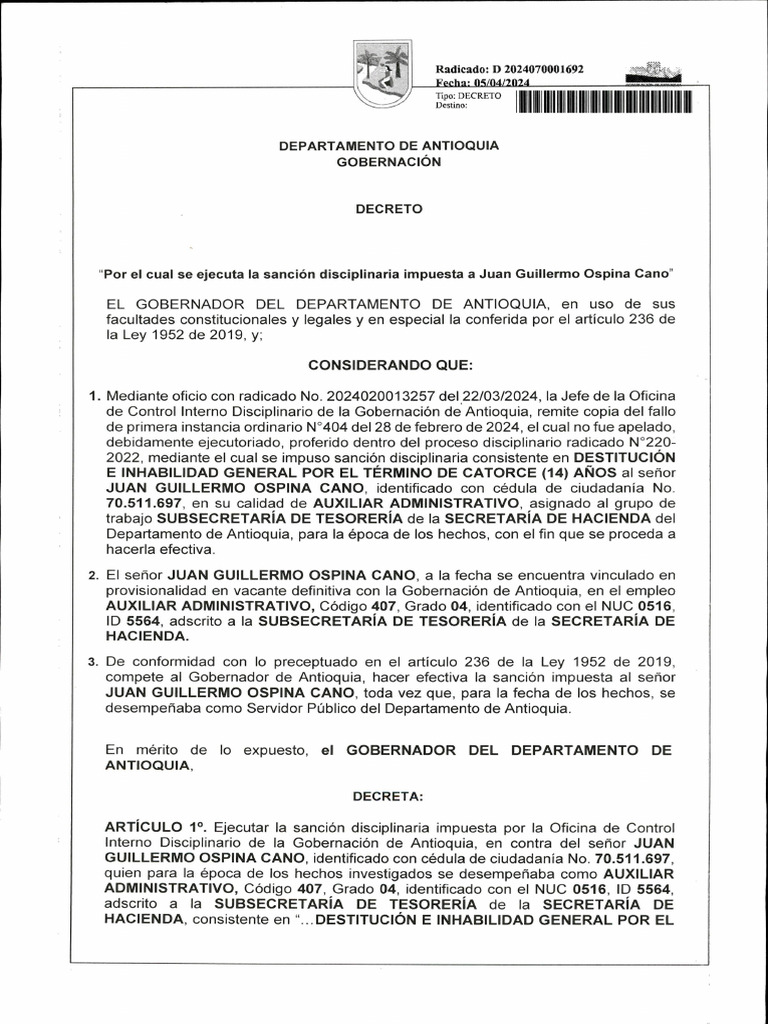 Radicado: D 2024070001692
Fecha: 05/04/2024
Tipo: DECRETO
Destino:

DEPARTAMENTO DE ANTIOQUIA
GOBERNACIÓN

DECRETO

"Por el cual se ejecuta la sanción disciplinaria impuesta a Juan Guillermo Ospina Cano"

EL GOBERNADOR DEL DEPARTAMENTO DE ANTIOQUIA, en uso de sus facultades constitucionales y legales y en especial la conferida por el artículo 236 de la Ley 1952 de 2019, y;

CONSIDERANDO QUE:

1. Mediante oficio con radicado No. 2024020013257 del 22/03/2024, la Jefe de la Oficina de Control Interno Disciplinario de la Gobernación de Antioquia, remite copia del fallo de primera instancia ordinario N°404 del 28 de febrero de 2024, el cual no fue apelado, debidamente ejecutoriado, proferido dentro del proceso disciplinario radicado N°220-2022, mediante el cual se impuso sanción disciplinaria consistente en DESTITUCIÓN E INHABILIDAD GENERAL POR EL TÉRMINO DE CATORCE (14) AÑOS al señor JUAN GUILLERMO OSPINA CANO, identificado con cédula de ciudadanía No. 70.511.697, en su calidad de AUXILIAR ADMINISTRATIVO, asignado al grupo de trabajo SUBSECRETARÍA DE TESORERÍA de la SECRETARÍA DE HACIENDA del Departamento de Antioquia, para la época de los hechos, con el fin que se proceda a hacerla efectiva.

2. El señor JUAN GUILLERMO OSPINA CANO, a la fecha se encuentra vinculado en provisionalidad en vacante definitiva con la Gobernación de Antioquia, en el empleo AUXILIAR ADMINISTRATIVO, Código 407, Grado 04, identificado con el NUC 0516, ID 5564, adscrito a la SUBSECRETARÍA DE TESORERÍA de la SECRETARÍA DE HACIENDA.

3. De conformidad con lo preceptuado en el artículo 236 de la Ley 1952 de 2019, compete al Gobernador de Antioquia, hacer efectiva la sanción impuesta al señor JUAN GUILLERMO OSPINA CANO, toda vez que, para la fecha de los hechos, se desempeñaba como Servidor Público del Departamento de Antioquia.

En mérito de lo expuesto, el GOBERNADOR DEL DEPARTAMENTO DE ANTIOQUIA,

DECRETA:

ARTÍCULO 1º. Ejecutar la sanción disciplinaria impuesta por la Oficina de Control Interno Disciplinario de la Gobernación de Antioquia, en contra del señor JUAN GUILLERMO OSPINA CANO, identificado con cédula de ciudadanía No. 70.511.697, quien para la época de los hechos investigados se desempeñaba como AUXILIAR ADMINISTRATIVO, Código 407, Grado 04, identificado con el NUC 0516, ID 5564, adscrito a la SUBSECRETARÍA DE TESORERÍA de la SECRETARÍA DE HACIENDA, consistente en "...DESTITUCIÓN E INHABILIDAD GENERAL POR EL